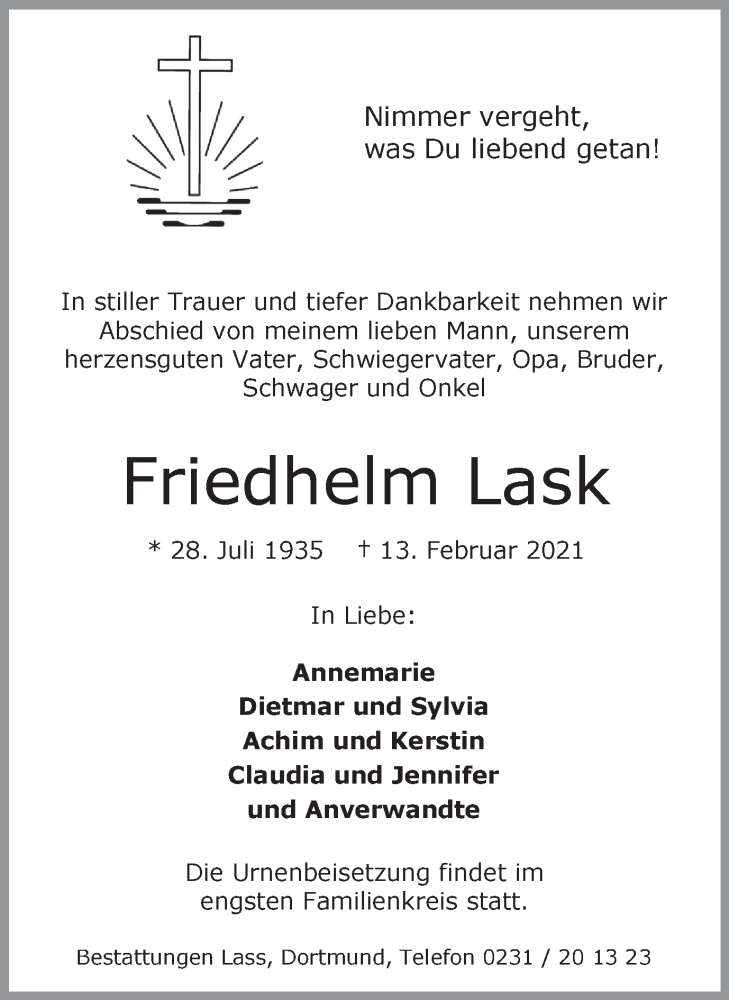 Nimmer vergeht,
was Du liebend getan!

In stiller Trauer und tiefer Dankbarkeit nehmen wir Abschied von meinem lieben Mann, unserem herzensguten Vater, Schwiegervater, Opa, Bruder, Schwager und Onkel

Friedhelm Lask

* 28. Juli 1935 † 13. Februar 2021

In Liebe:

Annemarie
Dietmar und Sylvia
Achim und Kerstin
Claudia und Jennifer
und Anverwandte

Die Urnenbeisetzung findet im engsten Familienkreis statt.

Bestattungen Lass, Dortmund, Telefon 0231 / 20 13 23